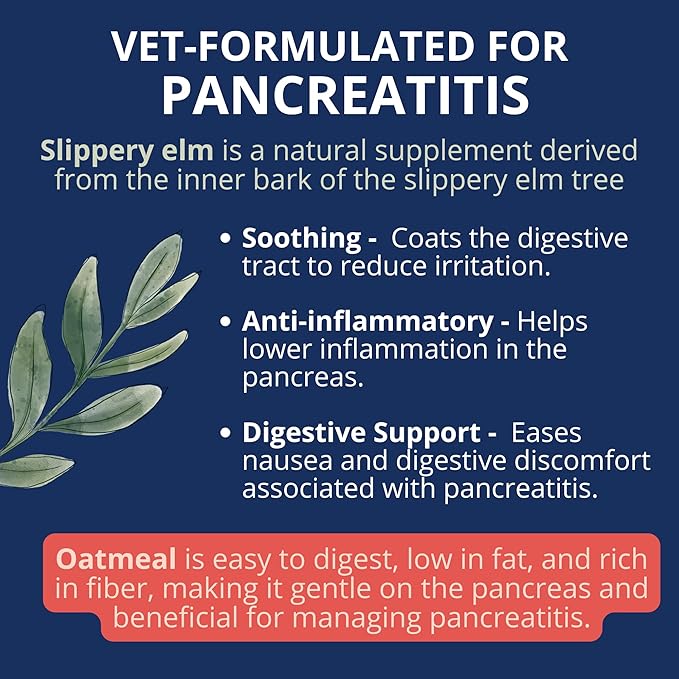 VET-FORMULATED FOR
PANCREATITIS

Slippery elm is a natural supplement derived from the inner bark of the slippery elm tree

• Soothing - Coats the digestive tract to reduce irritation.

• Anti-inflammatory - Helps lower inflammation in the pancreas.

• Digestive Support - Eases nausea and digestive discomfort associated with pancreatitis.

Oatmeal is easy to digest, low in fat, and rich in fiber, making it gentle on the pancreas and beneficial for managing pancreatitis.